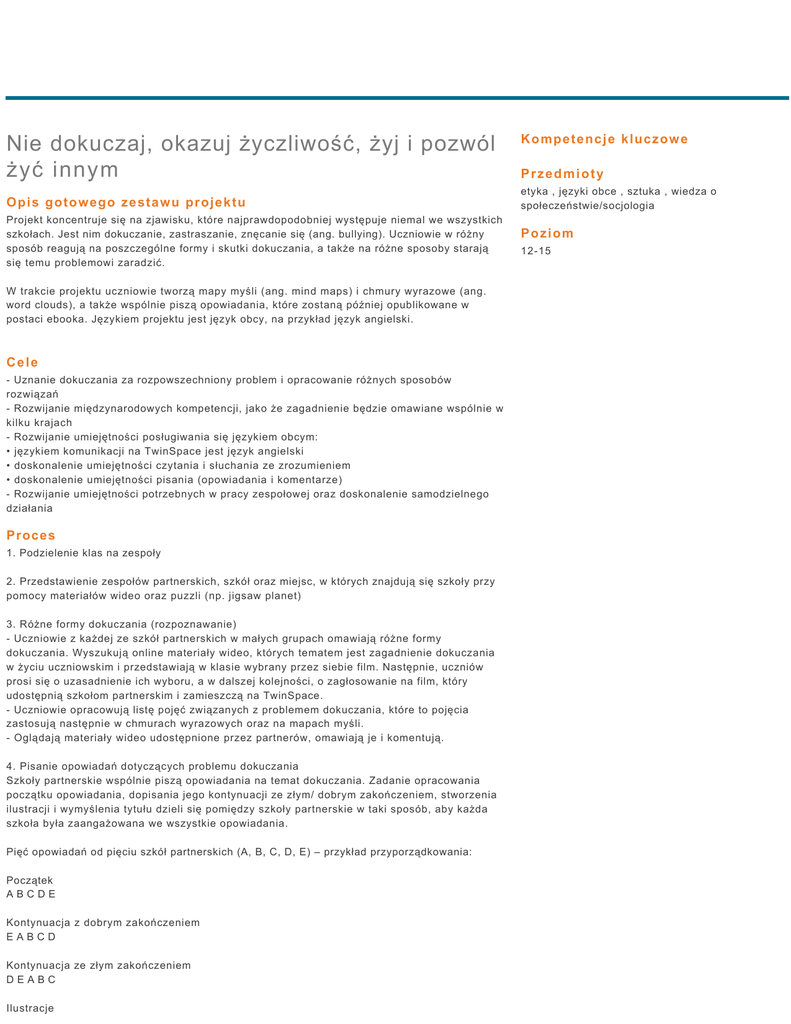 Nie dokuczaj, okazuj życzliwość, żyj i pozwól żyć innym

Opis gotowego zestawu projektu
Projekt koncentruje się na zjawisku, które najprawdopodobniej występuje niemal we wszystkich szkołach. Jest nim dokuczanie, zastraszanie, znęcanie się (ang. bullying). Uczniowie w różny sposób reagują na poszczególne formy i skutki dokuczania, a także na różne sposoby starają się temu problemowi zaradzić.

W trakcie projektu uczniowie tworzą mapy myśli (ang. mind maps) i chmury wyrazowe (ang. word clouds), a także wspólnie piszą opowiadania, które zostaną później opublikowane w postaci ebooka. Językiem projektu jest język obcy, na przykład język angielski.

Cele
- Uznanie dokuczania za rozpowszechniony problem i opracowanie różnych sposobów rozwiązań
- Rozwijanie międzynarodowych kompetencji, jako że zagadnienie będzie omawiane wspólnie w kilku krajach
- Rozwijanie umiejętności posługiwania się językiem obcym:
• językiem komunikacji na TwinSpace jest język angielski
• doskonalenie umiejętności czytania i słuchania ze zrozumieniem
• doskonalenie umiejętności pisania (opowiadania i komentarze)
- Rozwijanie umiejętności potrzebnych w pracy zespołowej oraz doskonalenie samodzielnego działania

Proces
1. Podzielenie klas na zespoły

2. Przedstawienie zespołów partnerskich, szkół oraz miejsc, w których znajdują się szkoły przy pomocy materiałów wideo oraz puzzli (np. jigsaw planet)

3. Różne formy dokuczania (rozpoznawanie)
- Uczniowie z każdej ze szkół partnerskich w małych grupach omawiają różne formy dokuczania. Wyszukują online materiały wideo, których tematem jest zagadnienie dokuczania w życiu uczniowskim i przedstawiają w klasie wybrany przez siebie film. Następnie, uczniów prosi się o uzasadnienie ich wyboru, a w dalszej kolejności, o zagłosowanie na film, który udostępnią szkołom partnerskim i zamieszczą na TwinSpace.
- Uczniowie opracowują listę pojęć związanych z problemem dokuczania, które to pojęcia zastosują następnie w chmurach wyrazowych oraz na mapach myśli.
- Oglądają materiały wideo udostępnione przez partnerów, omawiają je i komentują.

4. Pisanie opowiadań dotyczących problemu dokuczania
Szkoły partnerskie wspólnie piszą opowiadania na temat dokuczania. Zadanie opracowania początku opowiadania, dopisania jego kontynuacji ze złym/ dobrym zakończeniem, stworzenia ilustracji i wymyślenia tytułu dzieli się pomiędzy szkoły partnerskie w taki sposób, aby każda szkoła była zaangażowana we wszystkie opowiadania.

Pięć opowiadań od pięciu szkół partnerskich (A, B, C, D, E) – przykład przyporządkowania:

Początek
A B C D E

Kontynuacja z dobrym zakończeniem
E A B C D

Kontynuacja ze złym zakończeniem
D E A B C

Ilustracje

Kompetencje kluczowe

Przedmioty
etyka , języki obce , sztuka , wiedza o społeczeństwie/socjologia

Poziom
12-15